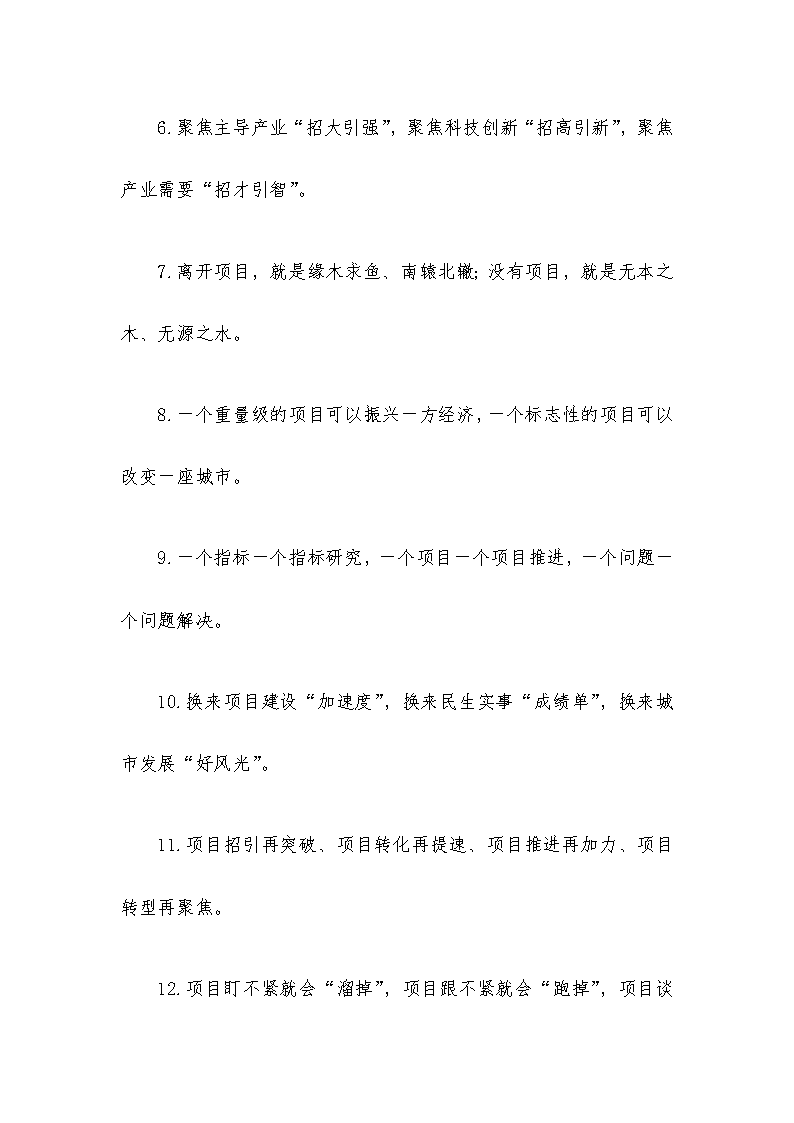 6.聚焦主导产业“招大引强”，聚焦科技创新“招高引新”，聚焦产业需要“招才引智”。

7.离开项目，就是缘木求鱼、南辕北辙；没有项目，就是无本之木、无源之水。

8.一个重量级的项目可以振兴一方经济，一个标志性的项目可以改变一座城市。

9.一个指标一个指标研究，一个项目一个项目推进，一个问题一个问题解决。

10.换来项目建设“加速度”，换来民生实事“成绩单”，换来城市发展“好风光”。

11.项目招引再突破、项目转化再提速、项目推进再加力、项目转型再聚焦。

12.项目盯不紧就会“溜掉”，项目跟不紧就会“跑掉”，项目谈